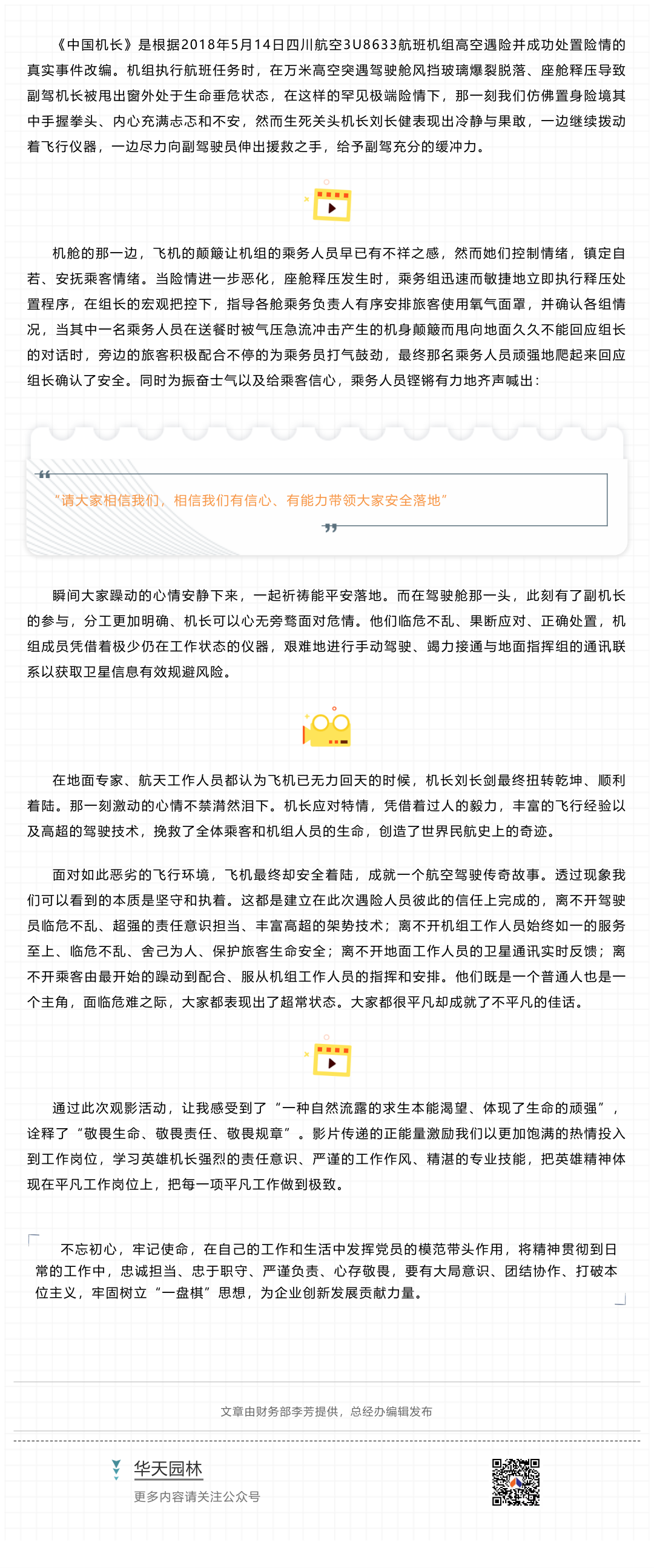 《中国机长》是根据2018年5月14日四川航空3U8633航班机组高空遇险并成功处置险情的真实事件改编。机组执行航班任务时，在万米高空突遇驾驶舱风挡玻璃爆裂脱落、座舱释压导致副驾机长被甩出窗外处于生命垂危状态，在这样的罕见极端险情下，那一刻我们仿佛置身险境其中手握拳头、内心充满忐忑和不安，然而生死关头机长刘长健表现出冷静与果敢，一边继续拨动着飞行仪器，一边尽力向副驾驶员伸出援救之手，给予副驾充分的缓冲力。

机舱的那一边，飞机的颠簸让机组的乘务人员早已有不祥之感，然而她们控制情绪，镇定自若、安抚乘客情绪。当险情进一步恶化，座舱释压发生时，乘务组迅速而敏捷地立即执行释压处置程序，在组长的宏观把控下，指导各舱乘务负责人有序安排旅客使用氧气面罩，并确认各组情况，当其中一名乘务人员在送餐时被气压急流冲击产生的机身颠簸而甩向地面久久不能回应组长的对话时，旁边的旅客积极配合不停的为乘务员打气鼓劲，最终那名乘务人员顽强地爬起来回应组长确认了安全。同时为振奋士气以及给乘客信心，乘务人员铿锵有力地齐声喊出：

“请大家相信我们，相信我们有信心、有能力带领大家安全落地”

瞬间大家躁动的心情安静下来，一起祈祷能平安落地。而在驾驶舱那一头，此刻有了副机长的参与，分工更加明确、机长可以心无旁骛面对危情。他们临危不乱、果断应对、正确处置，机组成员凭借着极少仍在工作状态的仪器，艰难地进行手动驾驶、竭力接通与地面指挥组的通讯联系以获取卫星信息有效规避风险。

在地面专家、航天工作人员都认为飞机已无力回天的时候，机长刘长剑最终扭转乾坤、顺利着陆。那一刻激动的心情不禁潸然泪下。机长应对特情，凭借着过人的毅力，丰富的飞行经验以及高超的驾驶技术，挽救了全体乘客和机组人员的生命，创造了世界民航史上的奇迹。

面对如此恶劣的飞行环境，飞机最终却安全着陆，成就一个航空驾驶传奇故事。透过现象我们可以看到的本质是坚守和执着。这都是建立在此次遇险人员彼此的信任上完成的，离不开驾驶员临危不乱、超强的责任意识担当、丰富高超的架势技术；离不开机组工作人员始终如一的服务至上、临危不乱、舍己为人、保护旅客生命安全；离不开地面工作人员的卫星通讯实时反馈；离不开乘客由最开始的躁动到配合、服从机组工作人员的指挥和安排。他们既是一个普通人也是一个主角，面临危难之际，大家都表现出了超常状态。大家都很平凡却成就了不平凡的佳话。

通过此次观影活动，让我感受到了“一种自然流露的求生本能渴望、体现了生命的顽强”，诠释了“敬畏生命、敬畏责任、敬畏规章”。影片传递的正能量激励我们以更加饱满的热情投入到工作岗位，学习英雄机长强烈的责任意识、严谨的工作作风、精湛的专业技能，把英雄精神体现在平凡工作岗位上，把每一项平凡工作做到极致。

不忘初心，牢记使命，在自己的工作和生活中发挥党员的模范带头作用，将精神贯彻到日常的工作中，忠诚担当、忠于职守、严谨负责、心存敬畏，要有大局意识、团结协作、打破本位主义，牢固树立“一盘棋”思想，为企业创新发展贡献力量。

文章由财务部李芳提供，总经办编辑发布

华天园林
更多内容请关注公众号